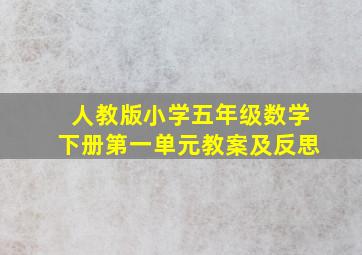 人教版小学五年级数学
下册第一单元教案及反思